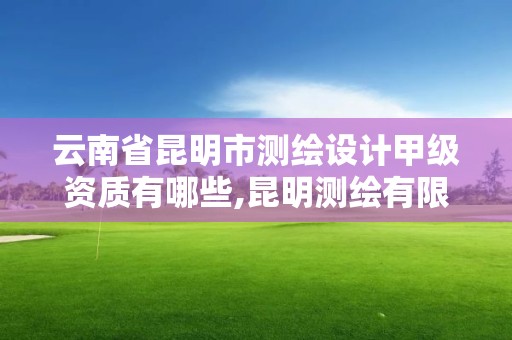 云南省昆明市测绘设计甲级资质有哪些,昆明测绘有限